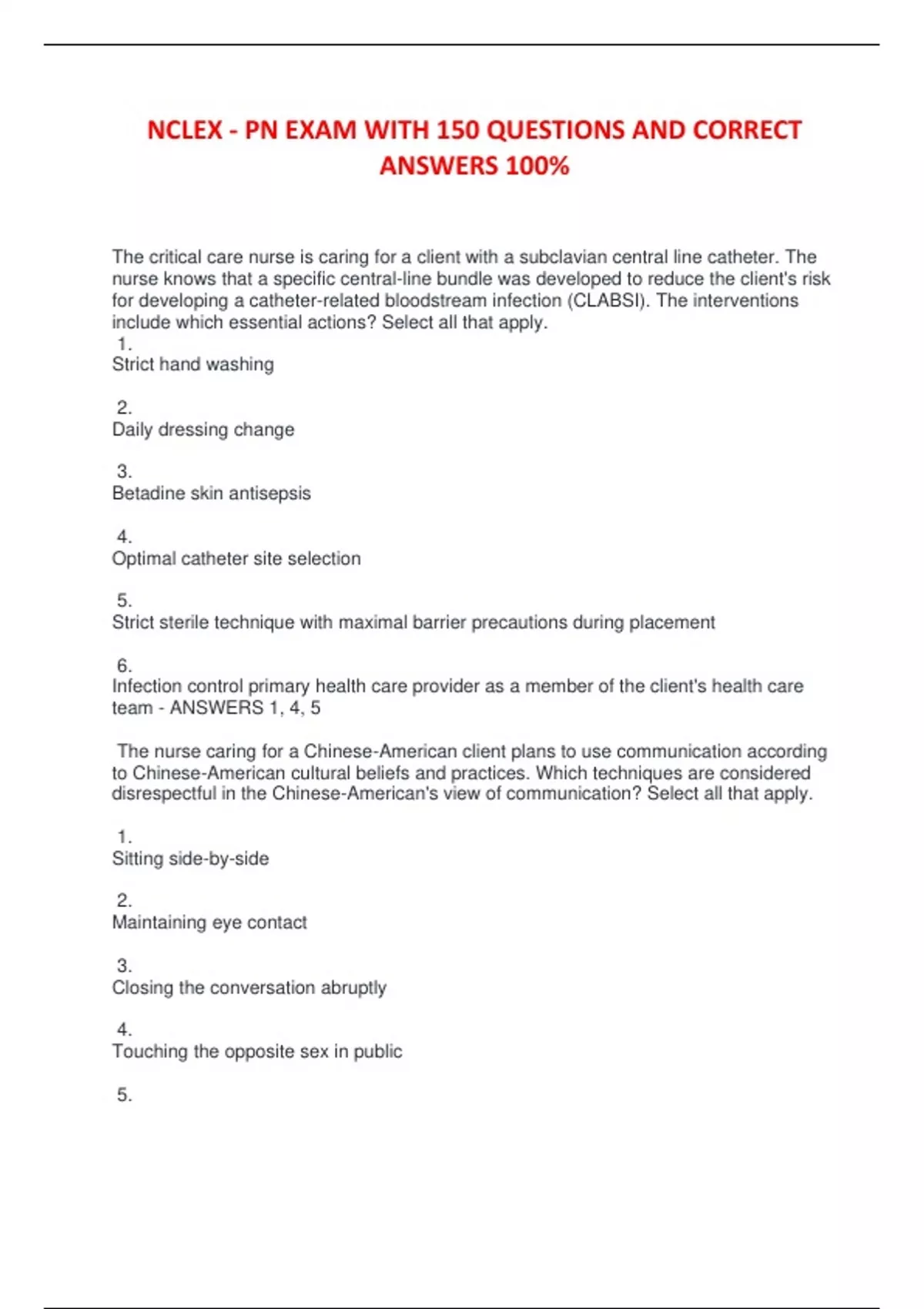 NCLEX - PN EXAM WITH 150 QUESTIONS AND CORRECT ANSWERS 100%

The critical care nurse is caring for a client with a subclavian central line catheter. The nurse knows that a specific central-line bundle was developed to reduce the client's risk for developing a catheter-related bloodstream infection (CLABSI). The interventions include which essential actions? Select all that apply.
1.
Strict hand washing

2.
Daily dressing change

3.
Betadine skin antisepsis

4.
Optimal catheter site selection

5.
Strict sterile technique with maximal barrier precautions during placement

6.
Infection control primary health care provider as a member of the client's health care team - ANSWERS 1, 4, 5

The nurse caring for a Chinese-American client plans to use communication according to Chinese-American cultural beliefs and practices. Which techniques are considered disrespectful in the Chinese-American's view of communication? Select all that apply.

1.
Sitting side-by-side

2.
Maintaining eye contact

3.
Closing the conversation abruptly

4.
Touching the opposite sex in public

5.